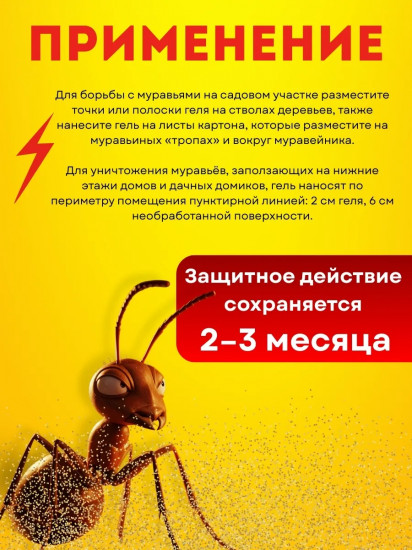 ПРИМЕНЕНИЕ

Для борьбы с муравьями на садовом участке разместите точки или полоски геля на стволах деревьев, также нанесите гель на листы картона, которые разместите на муравьиных «тропах» и вокруг муравейника.

Для уничтожения муравьёв, заползающих на нижние этажи домов и дачных домиков, гель наносят по периметру помещения пунктирной линией: 2 см геля, 6 см необработанной поверхности.

Защитное действие сохраняется
2–3 месяца